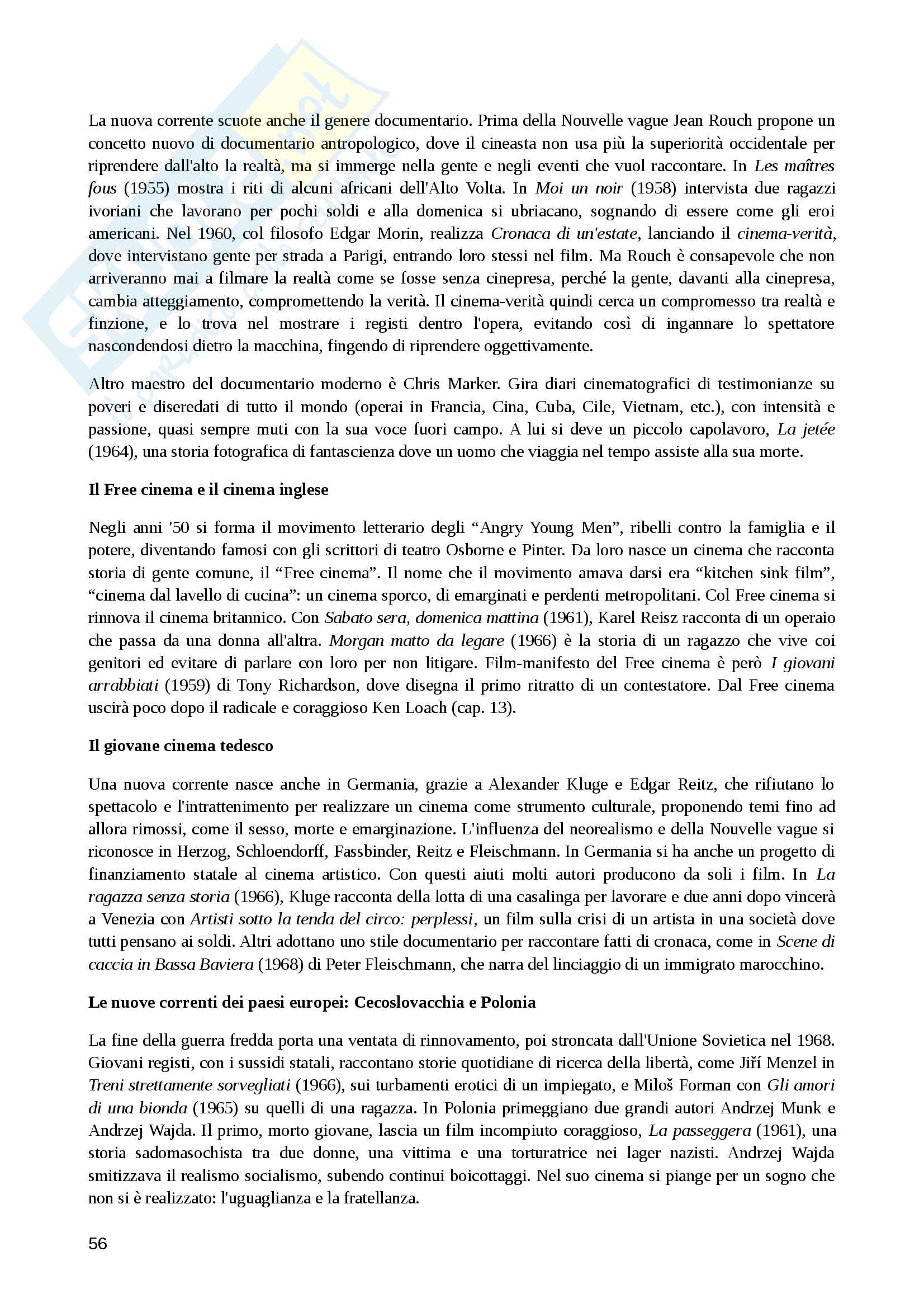 La nuova corrente scuote anche il genere documentario. Prima della Nouvelle vague Jean Rouch propone un concetto nuovo di documentario antropologico, dove il cineasta non usa più la superiorità occidentale per riprendere dall'alto la realtà, ma si immerge nella gente e negli eventi che vuol raccontare. In Les maîtres fous (1955) mostra i riti di alcuni africani dell'Alto Volta. In Moi un noir (1958) intervista due ragazzi ivoriani che lavorano per pochi soldi e alla domenica si ubriacano, sognando di essere come gli eroi americani. Nel 1960, col filosofo Edgar Morin, realizza Cronaca di un'estate, lanciando il cinema-verità, dove intervistano gente per strada a Parigi, entrando loro stessi nel film. Ma Rouch è consapevole che non arriveranno mai a filmare la realtà come se fosse senza cinepresa, perché la gente, davanti alla cinepresa, cambia atteggiamento, compromettendo la verità. Il cinema-verità quindi cerca un compromesso tra realtà e finzione, e lo trova nel mostrare i registi dentro l'opera, evitando così di ingannare lo spettatore nascondendosi dietro la macchina, fingendo di riprendere oggettivamente.

Altro maestro del documentario moderno è Chris Marker. Gira diari cinematografici di testimonianze su poveri e diseredati di tutto il mondo (operai in Francia, Cina, Cuba, Cile, Vietnam, etc.), con intensità e passione, quasi sempre muti con la sua voce fuori campo. A lui si deve un piccolo capolavoro, La jetée (1964), una storia fotografica di fantascienza dove un uomo che viaggia nel tempo assiste alla sua morte.

Il Free cinema e il cinema inglese

Negli anni '50 si forma il movimento letterario degli “Angry Young Men”, ribelli contro la famiglia e il potere, diventando famosi con gli scrittori di teatro Osborne e Pinter. Da loro nasce un cinema che racconta storia di gente comune, il “Free cinema”. Il nome che il movimento amava darsi era “kitchen sink film”, “cinema dal lavello di cucina”: un cinema sporco, di emarginati e perdenti metropolitani. Col Free cinema si rinnova il cinema britannico. Con Sabato sera, domenica mattina (1961), Karel Reisz racconta di un operaio che passa da una donna all'altra. Morgan matto da legare (1966) è la storia di un ragazzo che vive coi genitori ed evitare di parlare con loro per non litigare. Film-manifesto del Free cinema è però I giovani arrabbiati (1959) di Tony Richardson, dove disegna il primo ritratto di un contestatore. Dal Free cinema uscirà poco dopo il radicale e coraggioso Ken Loach (cap. 13).

Il giovane cinema tedesco

Una nuova corrente nasce anche in Germania, grazie a Alexander Kluge e Edgar Reitz, che rifiutano lo spettacolo e l'intrattenimento per realizzare un cinema come strumento culturale, proponendo temi fino ad allora rimossi, come il sesso, morte e emarginazione. L'influenza del neorealismo e della Nouvelle vague si riconosce in Herzog, Schloendorff, Fassbinder, Reitz e Fleischmann. In Germania si ha anche un progetto di finanziamento statale al cinema artistico. Con questi aiuti molti autori producono da soli i film. In La ragazza senza storia (1966), Kluge racconta della lotta di una casalinga per lavorare e due anni dopo vincerà a Venezia con Artisti sotto la tenda del circo: perplessi, un film sulla crisi di un artista in una società dove tutti pensano ai soldi. Altri adottano uno stile documentario per raccontare fatti di cronaca, come in Scene di caccia in Bassa Baviera (1968) di Peter Fleischmann, che narra del linciaggio di un immigrato marocchino.

Le nuove correnti dei paesi europei: Cecoslovacchia e Polonia

La fine della guerra fredda porta una ventata di rinnovamento, poi stroncata dall'Unione Sovietica nel 1968. Giovani registi, con i sussidi statali, raccontano storie quotidiane di ricerca della libertà, come Jiří Menzel in Treni strettamente sorvegliati (1966), sui turbamenti erotici di un impiegato, e Miloš Forman con Gli amori di una bionda (1965) su quelli di una ragazza. In Polonia primeggiano due grandi autori Andrzej Munk e Andrzej Wajda. Il primo, morto giovane, lascia un film incompiuto coraggioso, La passeggera (1961), una storia sadomasochista tra due donne, una vittima e una torturatrice nei lager nazisti. Andrzej Wajda smitizzava il realismo socialismo, subendo continui boicottaggi. Nel suo cinema si piange per un sogno che non si è realizzato: l'uguaglianza e la fratellanza.

56